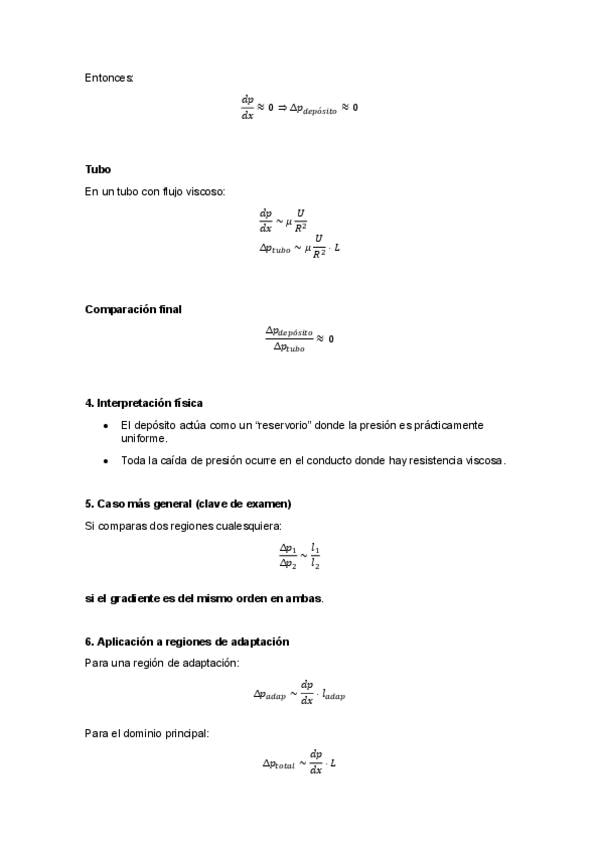 Entonces:

$\frac{dp}{dx} \approx 0 \Rightarrow \Delta p_{depósito} \approx 0$

Tubo

En un tubo con flujo viscoso:

$\frac{dp}{dx} \sim \mu \frac{U}{R^2}$

$\Delta p_{tubo} \sim \mu \frac{U}{R^2} \cdot L$

Comparación final

$\frac{\Delta p_{depósito}}{\Delta p_{tubo}} \approx 0$

4. Interpretación física

• El depósito actúa como un "reservorio" donde la presión es prácticamente uniforme.

• Toda la caída de presión ocurre en el conducto donde hay resistencia viscosa.

5. Caso más general (clave de examen)

Si comparas dos regiones cualesquiera:

$\frac{\Delta p_1}{\Delta p_2} \sim \frac{l_1}{l_2}$

si el gradiente es del mismo orden en ambas.

6. Aplicación a regiones de adaptación

Para una región de adaptación:

$\Delta p_{adap} \sim \frac{dp}{dx} \cdot l_{adap}$

Para el dominio principal:

$\Delta p_{total} \sim \frac{dp}{dx} \cdot L$